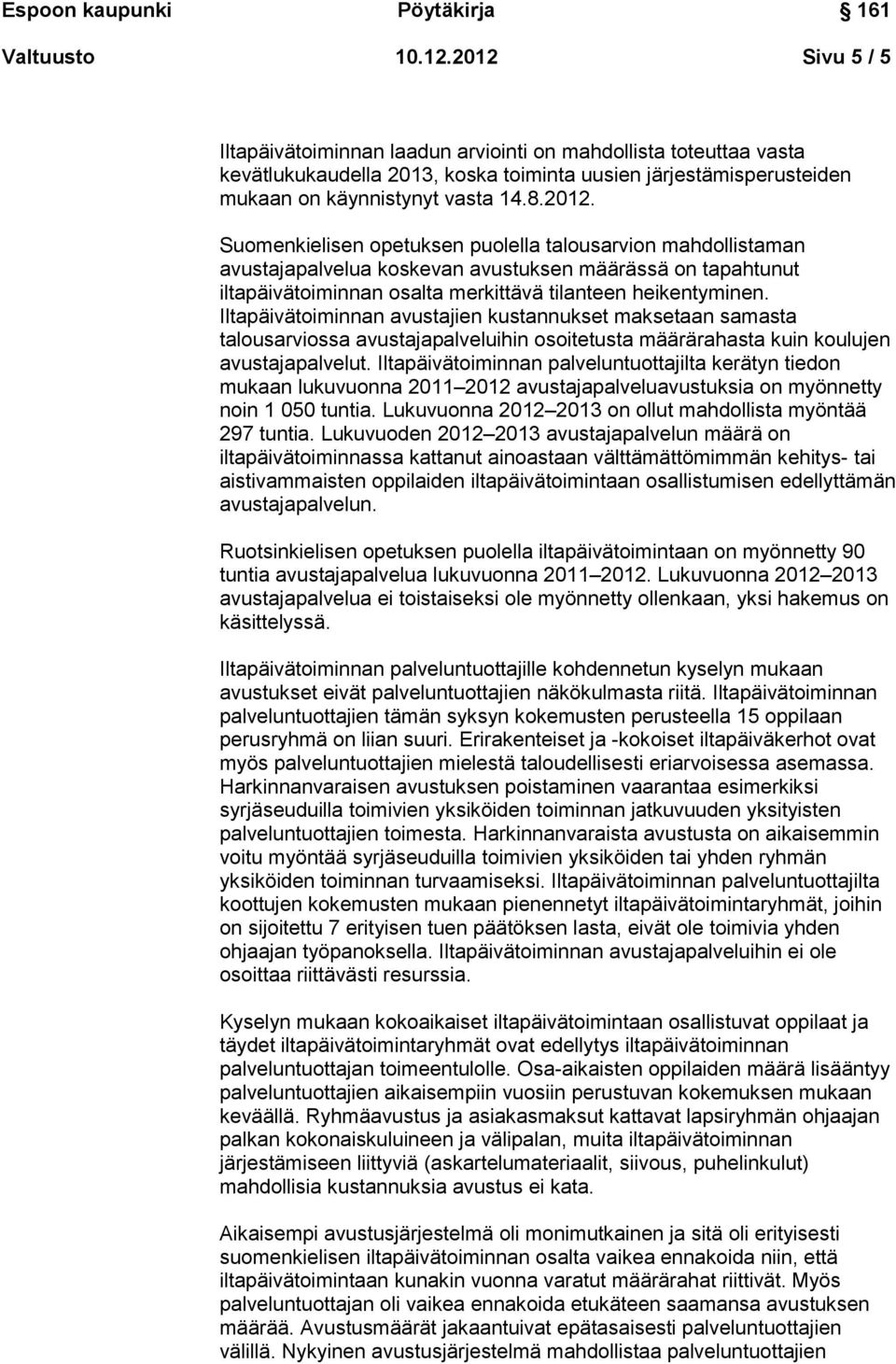 Espoon kaupunki Pöytäkirja 161

Valtuusto 10.12.2012 Sivu 5 / 5

Iltapäivätoiminnan laadun arviointi on mahdollista toteuttaa vasta kevätlukukaudella 2013, koska toiminta uusien järjestämisperusteiden mukaan on käynnistynyt vasta 14.8.2012.

Suomenkielisen opetuksen puolella talousarvion mahdollistaman avustajapalvelua koskevan avustuksen määrässä on tapahtunut iltapäivätoiminnan osalta merkittävä tilanteen heikentyminen. Iltapäivätoiminnan avustajien kustannukset maksetaan samasta talousarviossa avustajapalveluihin osoitetusta määrärahasta kuin koulujen avustajapalvelut. Iltapäivätoiminnan palveluntuottajilta kerätyn tiedon mukaan lukuvuonna 2011–2012 avustajapalveluavustuksia on myönnetty noin 1 050 tuntia. Lukuvuonna 2012–2013 on ollut mahdollista myöntää 297 tuntia. Lukuvuoden 2012–2013 avustajapalvelun määrä on iltapäivätoiminnassa kattanut ainoastaan välttämättömimmän kehitys- tai aistivammaisten oppilaiden iltapäivätoimintaan osallistumisen edellyttämän avustajapalvelun.

Ruotsinkielisen opetuksen puolella iltapäivätoimintaan on myönnetty 90 tuntia avustajapalvelua lukuvuonna 2011–2012. Lukuvuonna 2012–2013 avustajapalvelua ei toistaiseksi ole myönnetty ollenkaan, yksi hakemus on käsittelyssä.

Iltapäivätoiminnan palveluntuottajille kohdennetun kyselyn mukaan avustukset eivät palveluntuottajien näkökulmasta riitä. Iltapäivätoiminnan palveluntuottajien tämän syksyn kokemusten perusteella 15 oppilaan perusryhmä on liian suuri. Erirakenteiset ja -kokoiset iltapäiväkerhot ovat myös palveluntuottajien mielestä taloudellisesti eriarvoisessa asemassa. Harkinnanvaraisen avustuksen poistaminen vaarantaa esimerkiksi syrjäseuduilla toimivien yksiköiden toiminnan jatkuvuuden yksityisten palveluntuottajien toimesta. Harkinnanvaraista avustusta on aikaisemmin voitu myöntää syrjäseuduilla toimivien yksiköiden tai yhden ryhmän yksiköiden toiminnan turvaamiseksi. Iltapäivätoiminnan palveluntuottajilta koottujen kokemusten mukaan pienennetyt iltapäivätoimintaryhmät, joihin on sijoitettu 7 erityisen tuen päätöksen lasta, eivät ole toimivia yhden ohjaajan työpanoksella. Iltapäivätoiminnan avustajapalveluihin ei ole osoittaa riittävästi resurssia.

Kyselyn mukaan kokoaikaiset iltapäivätoimintaan osallistuvat oppilaat ja täydet iltapäivätoimintaryhmät ovat edellytys iltapäivätoiminnan palveluntuottajan toimeentulolle. Osa-aikaisten oppilaiden määrä lisääntyy palveluntuottajien aikaisempiin vuosiin perustuvan kokemuksen mukaan keväällä. Ryhmäavustus ja asiakasmaksut kattavat lapsiryhmän ohjaajan palkan kokonaiskuluineen ja välipalan, muita iltapäivätoiminnan järjestämiseen liittyviä (askartelumateriaalit, siivous, puhelinkulut) mahdollisia kustannuksia avustus ei kata.

Aikaisempi avustusjärjestelmä oli monimutkainen ja sitä oli erityisesti suomenkielisen iltapäivätoiminnan osalta vaikea ennakoida niin, että iltapäivätoimintaan kunakin vuonna varatut määrärahat riittivät. Myös palveluntuottajan oli vaikea ennakoida etukäteen saamansa avustuksen määrää. Avustusmäärät jakaantuivat epätasaisesti palveluntuottajien välillä. Nykyinen avustusjärjestelmä mahdollistaa palveluntuottajien